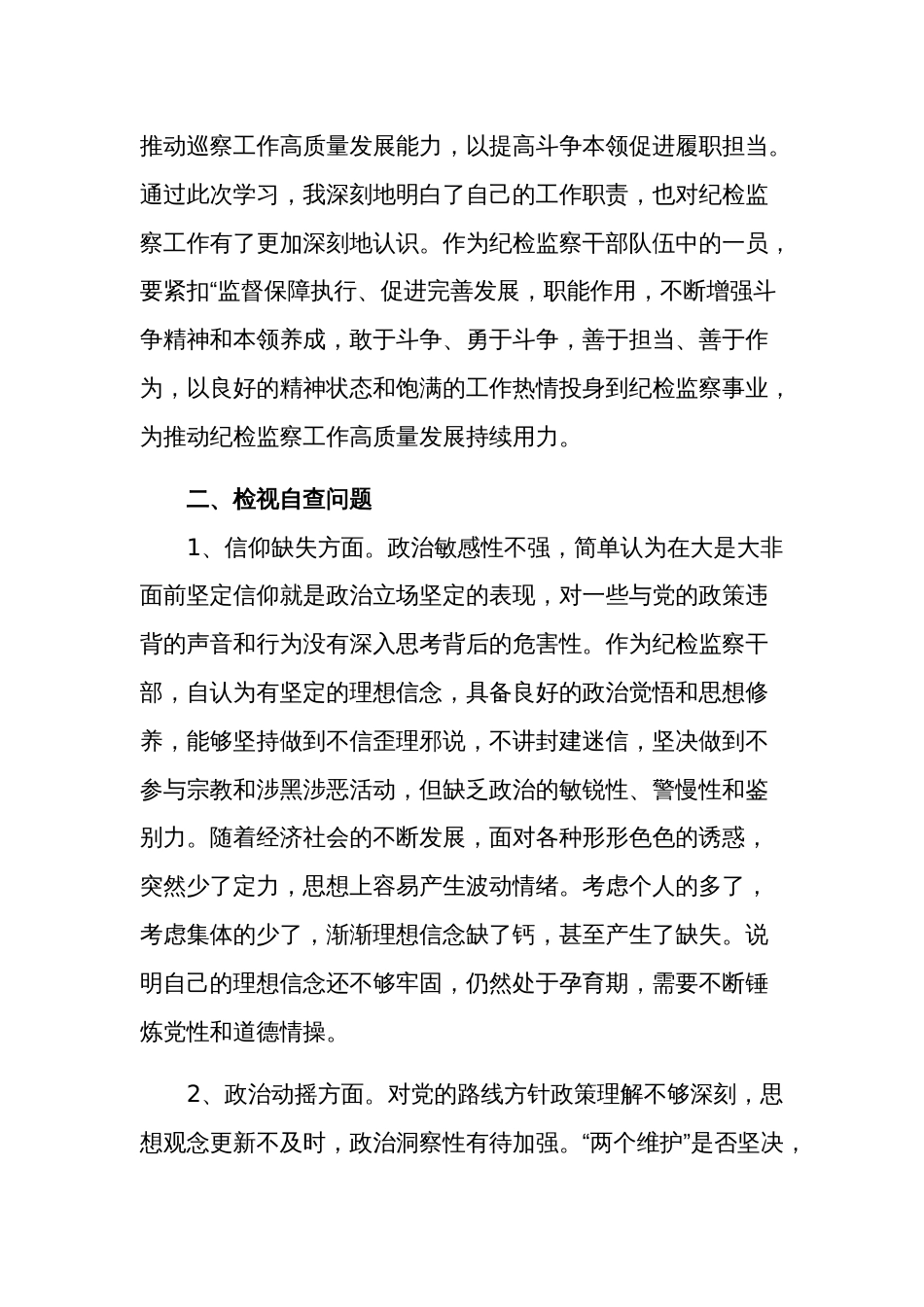 推动巡察工作高质量发展能力，以提高斗争本领促进履职担当。通过此次学习，我深刻地明白了自己的工作职责，也对纪检监察工作有了更加深刻地认识。作为纪检监察干部队伍中的一员，要紧扣“监督保障执行、促进完善发展，职能作用，不断增强斗争精神和本领养成，敢于斗争、勇于斗争，善于担当、善于作为，以良好的精神状态和饱满的工作热情投身到纪检监察事业，为推动纪检监察工作高质量发展持续用力。

二、检视自查问题

1、信仰缺失方面。政治敏感性不强，简单认为在大是大非面前坚定信仰就是政治立场坚定的表现，对一些与党的政策违背的声音和行为没有深入思考背后的危害性。作为纪检监察干部，自认为有坚定的理想信念，具备良好的政治觉悟和思想修养，能够坚持做到不信歪理邪说，不讲封建迷信，坚决做到不参与宗教和涉黑涉恶活动，但缺乏政治的敏锐性、警慢性和鉴别力。随着经济社会的不断发展，面对各种形形色色的诱惑，突然少了定力，思想上容易产生波动情绪。考虑个人的多了，考虑集体的少了，渐渐理想信念缺了钙，甚至产生了缺失。说明自己的理想信念还不够牢固，仍然处于孕育期，需要不断锤炼党性和道德情操。

2、政治动摇方面。对党的路线方针政策理解不够深刻，思想观念更新不及时，政治洞察性有待加强。“两个维护”是否坚决，